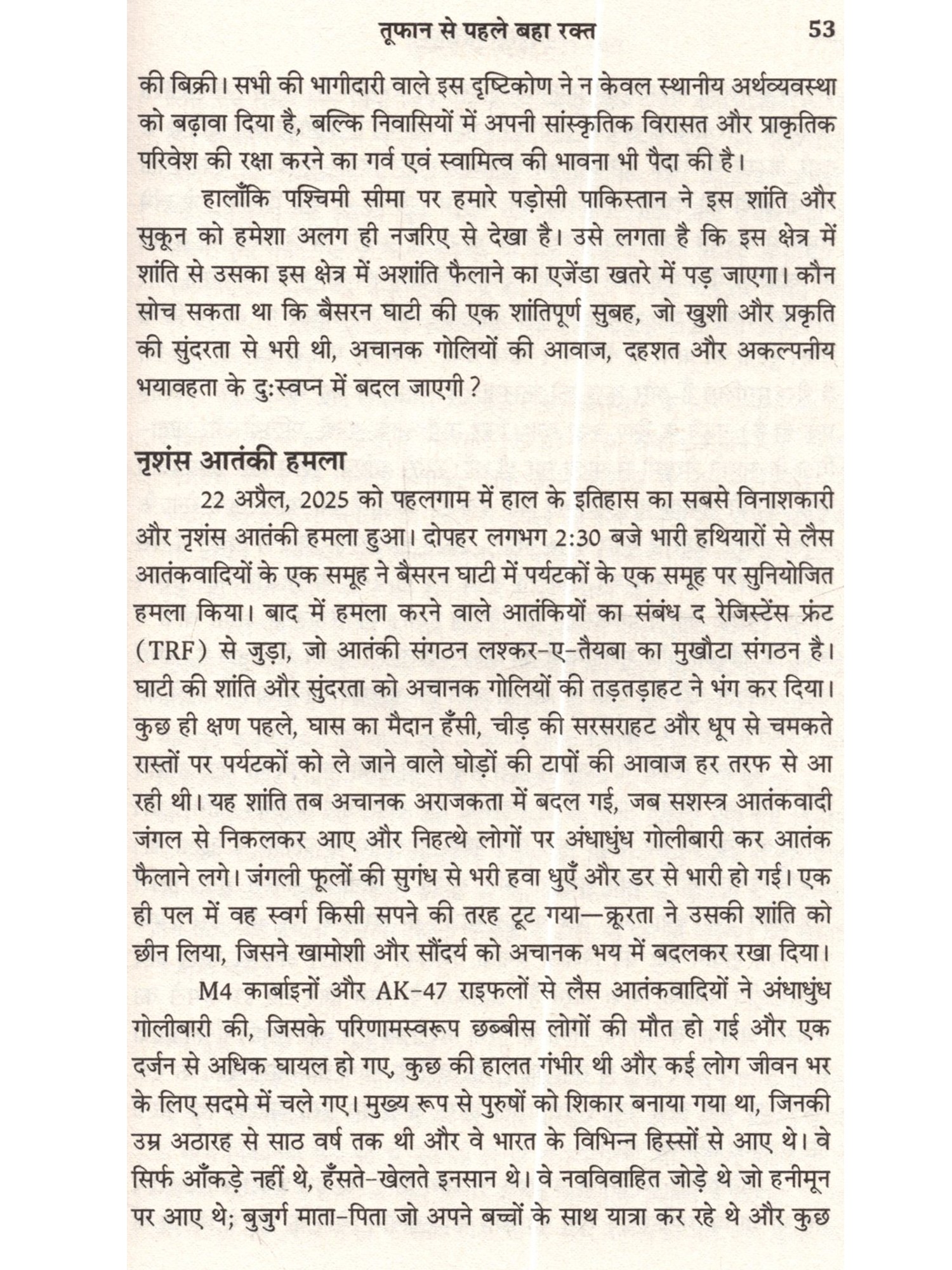 तूफान से पहले बहा रक्त 53

की बिक्री। सभी की भागीदारी वाले इस दृष्टिकोण ने न केवल स्थानीय अर्थव्यवस्था को बढ़ावा दिया है, बल्कि निवासियों में अपनी सांस्कृतिक विरासत और प्राकृतिक परिवेश की रक्षा करने का गर्व एवं स्वामित्व की भावना भी पैदा की है।

हालाँकि पश्चिमी सीमा पर हमारे पड़ोसी पाकिस्तान ने इस शांति और सुकून को हमेशा अलग ही नजरिए से देखा है। उसे लगता है कि इस क्षेत्र में शांति से उसका इस क्षेत्र में अशांति फैलाने का एजेंडा खतरे में पड़ जाएगा। कौन सोच सकता था कि बैसरन घाटी की एक शांतिपूर्ण सुबह, जो खुशी और प्रकृति की सुंदरता से भरी थी, अचानक गोलियों की आवाज, दहशत और अकल्पनीय भयावहता के दुःस्वप्न में बदल जाएगी?

नृशंस आतंकी हमला

22 अप्रैल, 2025 को पहलगाम में हाल के इतिहास का सबसे विनाशकारी और नृशंस आतंकी हमला हुआ। दोपहर लगभग 2:30 बजे भारी हथियारों से लैस आतंकवादियों के एक समूह ने बैसरन घाटी में पर्यटकों के एक समूह पर सुनियोजित हमला किया। बाद में हमला करने वाले आतंकियों का संबंध द रेजिस्टेंस फ्रंट (TRF) से जुड़ा, जो आतंकी संगठन लश्कर-ए-तैयबा का मुखौटा संगठन है। घाटी की शांति और सुंदरता को अचानक गोलियों की तड़तड़ाहट ने भंग कर दिया। कुछ ही क्षण पहले, घास का मैदान हँसी, चीड़ की सरसराहट और धूप से चमकते रास्तों पर पर्यटकों को ले जाने वाले घोड़ों की टापों की आवाज हर तरफ से आ रही थी। यह शांति तब अचानक अराजकता में बदल गई, जब सशस्त्र आतंकवादी जंगल से निकलकर आए और निहत्थे लोगों पर अंधाधुंध गोलीबारी कर आतंक फैलाने लगे। जंगली फूलों की सुगंध से भरी हवा धुएँ और डर से भारी हो गई। एक ही पल में वह स्वर्ग किसी सपने की तरह टूट गया—क्रूरता ने उसकी शांति को छीन लिया, जिसने खामोशी और सौंदर्य को अचानक भय में बदलकर रखा दिया।

M4 कार्बाइनों और AK-47 राइफलों से लैस आतंकवादियों ने अंधाधुंध गोलीबारी की, जिसके परिणामस्वरूप छब्बीस लोगों की मौत हो गई और एक दर्जन से अधिक घायल हो गए, कुछ की हालत गंभीर थी और कई लोग जीवन भर के लिए सदमे में चले गए। मुख्य रूप से पुरुषों को शिकार बनाया गया था, जिनकी उम्र अठारह से साठ वर्ष तक थी और वे भारत के विभिन्न हिस्सों से आए थे। वे सिर्फ आँकड़े नहीं थे, हँसते-खेलते इनसान थे। वे नवविवाहित जोड़े थे जो हनीमून पर आए थे; बुजुर्ग माता-पिता जो अपने बच्चों के साथ यात्रा कर रहे थे और कुछ